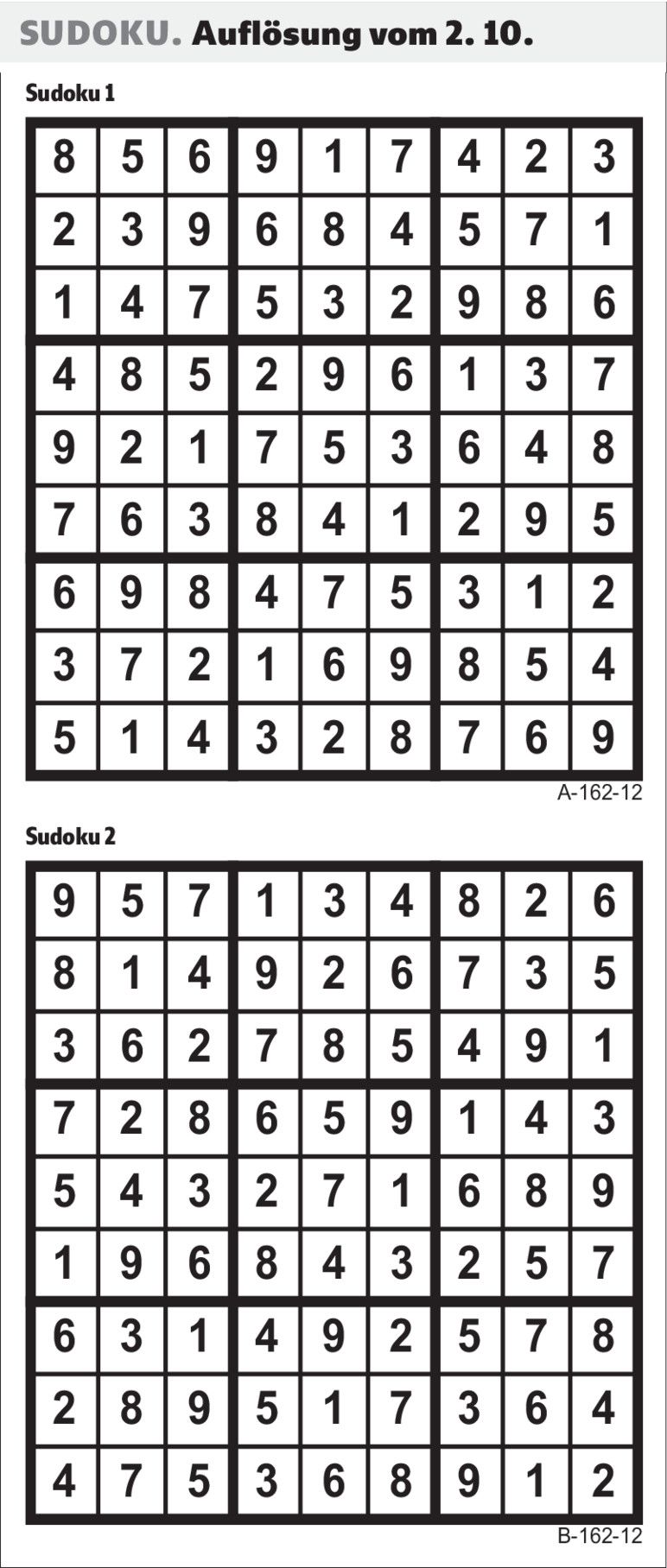 SUDOKU. Auflösung vom 2. 10.

Sudoku 1

| 8 | 5 | 6 | 9 | 1 | 7 | 4 | 2 | 3 |
|---|---|---|---|---|---|---|---|---|
| 2 | 3 | 9 | 6 | 8 | 4 | 5 | 7 | 1 |
| 1 | 4 | 7 | 5 | 3 | 2 | 9 | 8 | 6 |
| 4 | 8 | 5 | 2 | 9 | 6 | 1 | 3 | 7 |
| 9 | 2 | 1 | 7 | 5 | 3 | 6 | 4 | 8 |
| 7 | 6 | 3 | 8 | 4 | 1 | 2 | 9 | 5 |
| 6 | 9 | 8 | 4 | 7 | 5 | 3 | 1 | 2 |
| 3 | 7 | 2 | 1 | 6 | 9 | 8 | 5 | 4 |
| 5 | 1 | 4 | 3 | 2 | 8 | 7 | 6 | 9 |

A-162-12

Sudoku 2

| 9 | 5 | 7 | 1 | 3 | 4 | 8 | 2 | 6 |
|---|---|---|---|---|---|---|---|---|
| 8 | 1 | 4 | 9 | 2 | 6 | 7 | 3 | 5 |
| 3 | 6 | 2 | 7 | 8 | 5 | 4 | 9 | 1 |
| 7 | 2 | 8 | 6 | 5 | 9 | 1 | 4 | 3 |
| 5 | 4 | 3 | 2 | 7 | 1 | 6 | 8 | 9 |
| 1 | 9 | 6 | 8 | 4 | 3 | 2 | 5 | 7 |
| 6 | 3 | 1 | 4 | 9 | 2 | 5 | 7 | 8 |
| 2 | 8 | 9 | 5 | 1 | 7 | 3 | 6 | 4 |
| 4 | 7 | 5 | 3 | 6 | 8 | 9 | 1 | 2 |

B-162-12